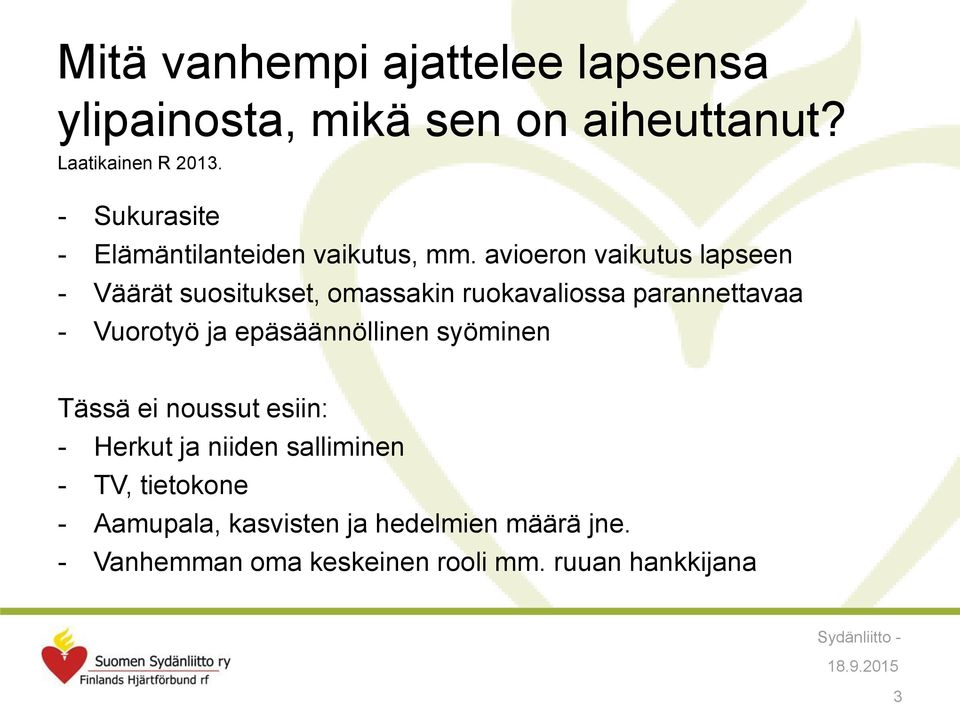 Mitä vanhempi ajattelee lapsensa ylipainosta, mikä sen on aiheuttanut?
Laatikainen R 2013.

- Sukurasite
- Elämäntilanteiden vaikutus, mm. avioeron vaikutus lapseen
- Väärät suositukset, omassakin ruokavaliossa parannettavaa
- Vuorotyö ja epäsäännöllinen syöminen

Tässä ei noussut esiin:
- Herkut ja niiden salliminen
- TV, tietokone
- Aamupala, kasvisten ja hedelmien määrä jne.
- Vanhemman oma keskeinen rooli mm. ruuan hankkijana

Suomen Sydänliitto ry
Finlands Hjärtförbund rf

Sydänliitto -
18.9.2015
3